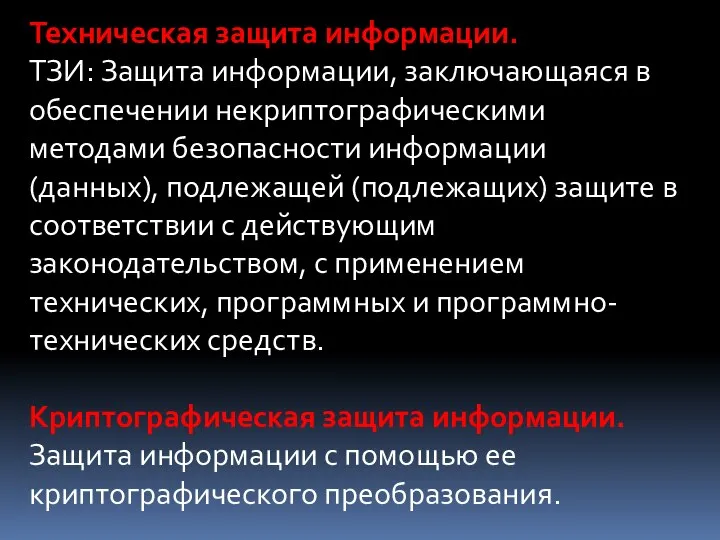 Техническая защита информации.
ТЗИ: Защита информации, заключающаяся в обеспечении некриптографическими методами безопасности информации (данных), подлежащей (подлежащих) защите в соответствии с действующим законодательством, с применением технических, программных и программно-технических средств.

Криптографическая защита информации.
Защита информации с помощью ее криптографического преобразования.